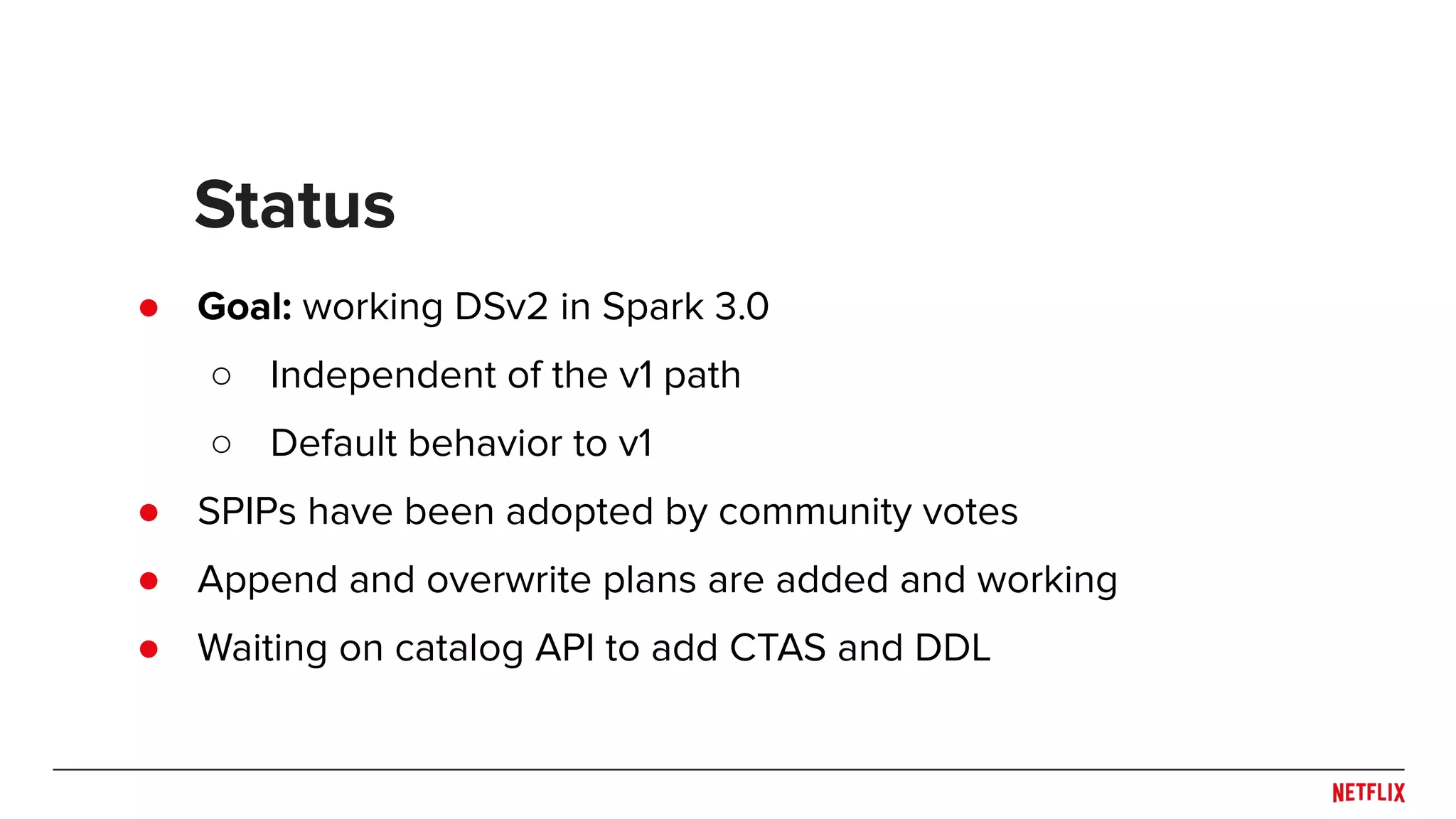 Status

• Goal: working DSv2 in Spark 3.0
○ Independent of the v1 path
○ Default behavior to v1
• SPIPs have been adopted by community votes
• Append and overwrite plans are added and working
• Waiting on catalog API to add CTAS and DDL

NETFLIX